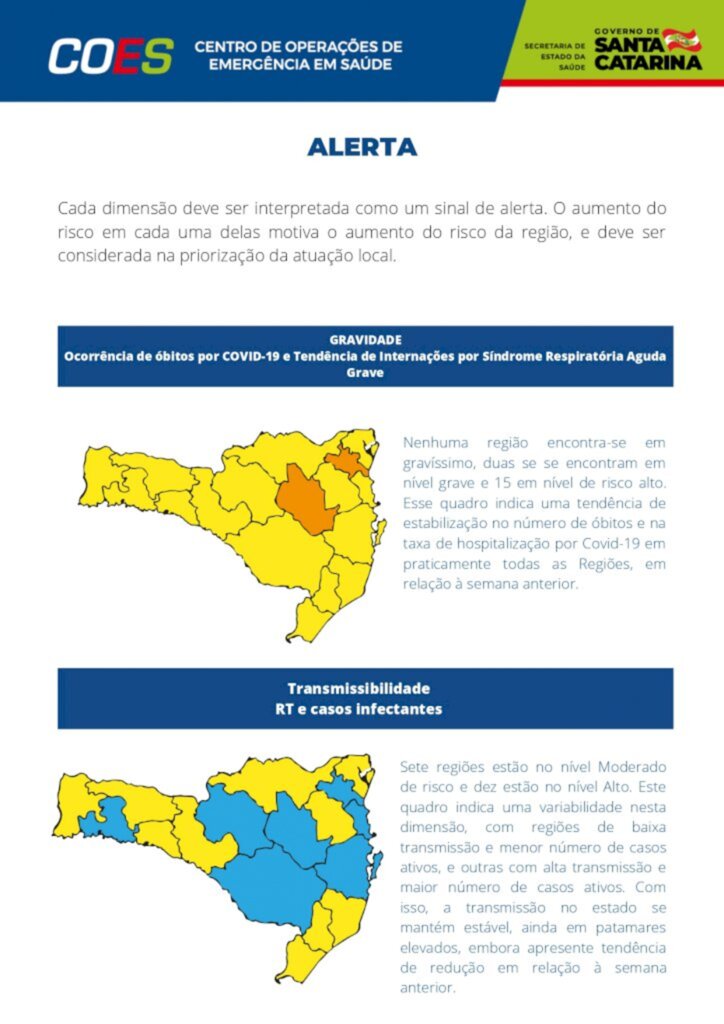 COES CENTRO DE OPERAÇÕES DE EMERGÊNCIA EM SAÚDE

SECRETARIA DE ESTADO DA SAÚDE

GOVERNO DE SANTA CATARINA

ALERTA

Cada dimensão deve ser interpretada como um sinal de alerta. O aumento do risco em cada uma delas motiva o aumento do risco da região, e deve ser considerada na priorização da atuação local.

GRAVIDADE
Ocorrência de óbitos por COVID-19 e Tendência de Internações por Síndrome Respiratória Aguda Grave

Nenhuma região encontra-se em gravíssimo, duas se se encontram em nível grave e 15 em nível de risco alto. Esse quadro indica uma tendência de estabilização no número de óbitos e na taxa de hospitalização por Covid-19 em praticamente todas as Regiões, em relação à semana anterior.

Transmissibilidade
RT e casos infectantes

Sete regiões estão no nível Moderado de risco e dez estão no nível Alto. Este quadro indica uma variabilidade nesta dimensão, com regiões de baixa transmissão e menor número de casos ativos, e outras com alta transmissão e maior número de casos ativos. Com isso, a transmissão no estado se mantém estável, ainda em patamares elevados, embora apresente tendência de redução em relação à semana anterior.